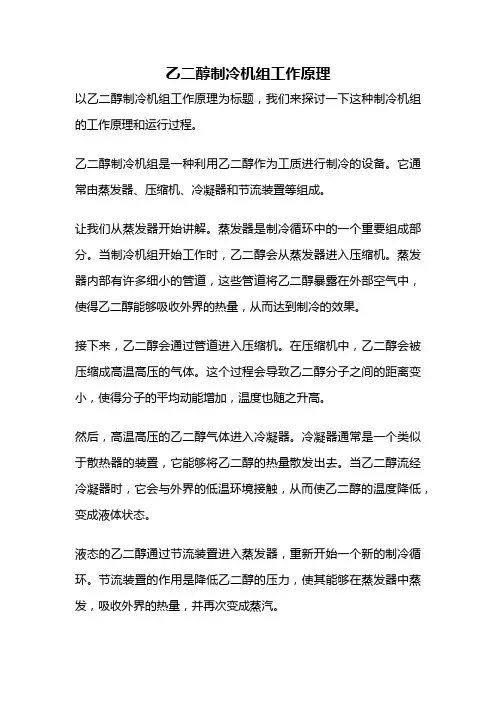 乙二醇制冷机组工作原理

以乙二醇制冷机组工作原理为标题，我们来探讨一下这种制冷机组的工作原理和运行过程。

乙二醇制冷机组是一种利用乙二醇作为工质进行制冷的设备。它通常由蒸发器、压缩机、冷凝器和节流装置等组成。

让我们从蒸发器开始讲解。蒸发器是制冷循环中的一个重要组成部分。当制冷机组开始工作时，乙二醇会从蒸发器进入压缩机。蒸发器内部有许多细小的管道，这些管道将乙二醇暴露在外部空气中，使得乙二醇能够吸收外界的热量，从而达到制冷的效果。

接下来，乙二醇会通过管道进入压缩机。在压缩机中，乙二醇会被压缩成高温高压的气体。这个过程会导致乙二醇分子之间的距离变小，使得分子的平均动能增加，温度也随之升高。

然后，高温高压的乙二醇气体进入冷凝器。冷凝器通常是一个类似于散热器的装置，它能够将乙二醇的热量散发出去。当乙二醇流经冷凝器时，它会与外界的低温环境接触，从而使乙二醇的温度降低，变成液体状态。

液态的乙二醇通过节流装置进入蒸发器，重新开始一个新的制冷循环。节流装置的作用是降低乙二醇的压力，使其能够在蒸发器中蒸发，吸收外界的热量，并再次变成蒸汽。